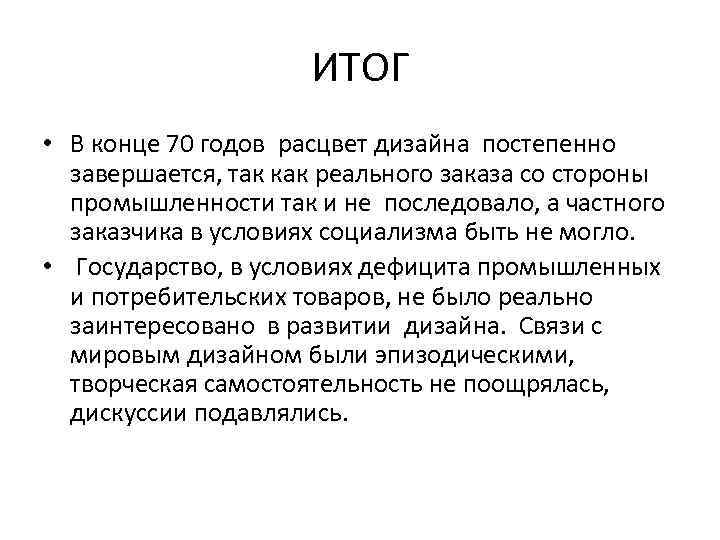 ИТОГ

• В конце 70 годов расцвет дизайна постепенно завершается, так как реального заказа со стороны промышленности так и не последовало, а частного заказчика в условиях социализма быть не могло.

• Государство, в условиях дефицита промышленных и потребительских товаров, не было реально заинтересовано в развитии дизайна. Связи с мировым дизайном были эпизодическими, творческая самостоятельность не поощрялась, дискуссии подавлялись.